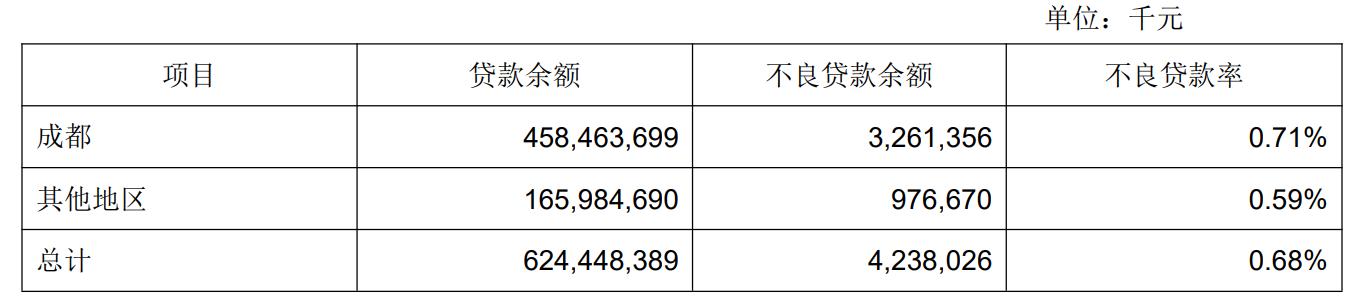 单位：千元

| 项目 | 贷款余额 | 不良贷款余额 | 不良贷款率 |
|---|---|---|---|
| 成都 | 458,463,699 | 3,261,356 | 0.71% |
| 其他地区 | 165,984,690 | 976,670 | 0.59% |
| 总计 | 624,448,389 | 4,238,026 | 0.68% |